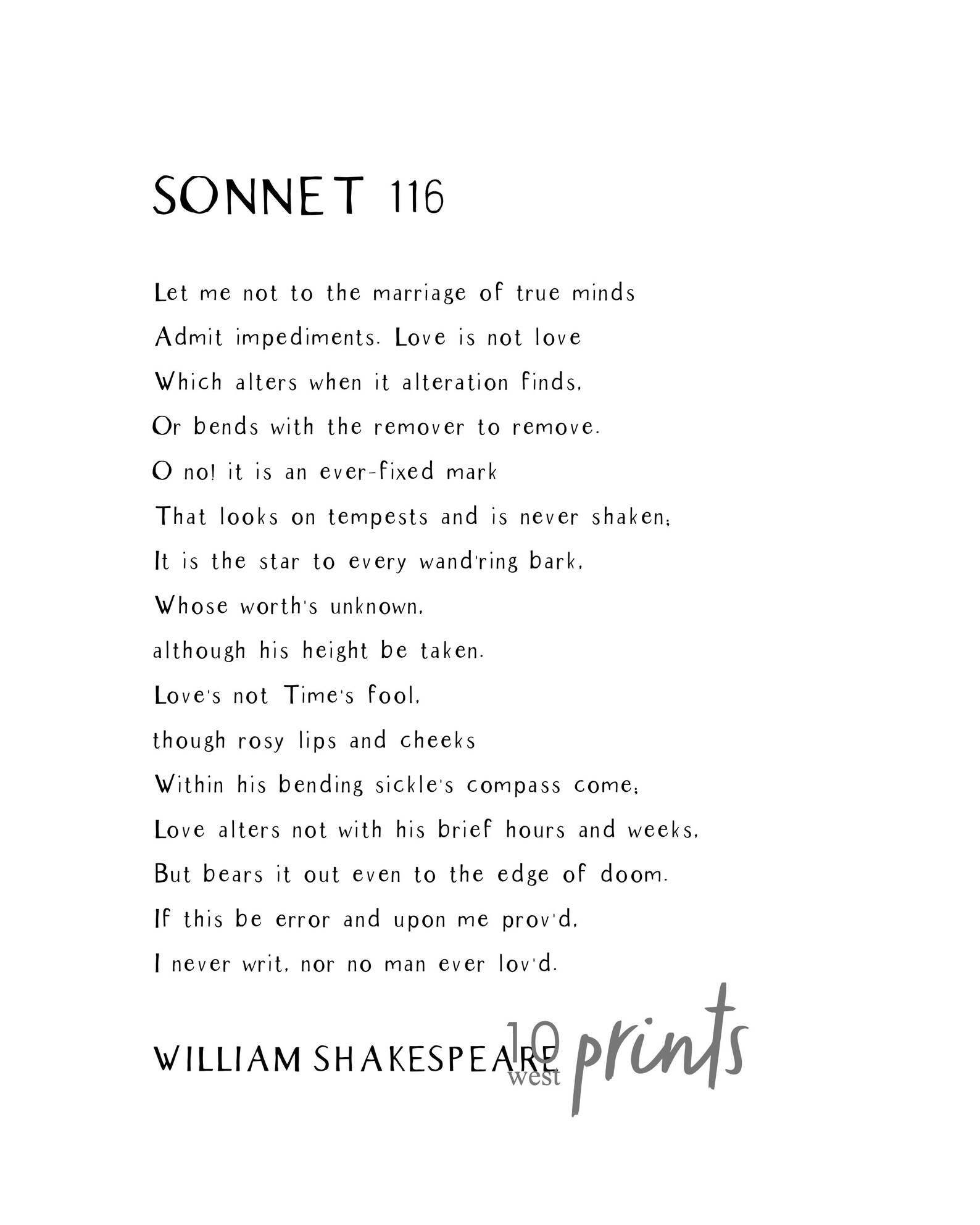 SONNET 116

Let me not to the marriage of true minds
Admit impediments. Love is not love
Which alters when it alteration finds,
Or bends with the remover to remove.
O no! it is an ever-fixed mark
That looks on tempests and is never shaken;
It is the star to every wand'ring bark,
Whose worth's unknown,
although his height be taken.
Love's not Time's fool,
though rosy lips and cheeks
Within his bending sickle's compass come;
Love alters not with his brief hours and weeks,
But bears it out even to the edge of doom.
If this be error and upon me prov'd,
I never writ, nor no man ever lov'd.

WILLIAM SHAKESPEARE

10 west prints